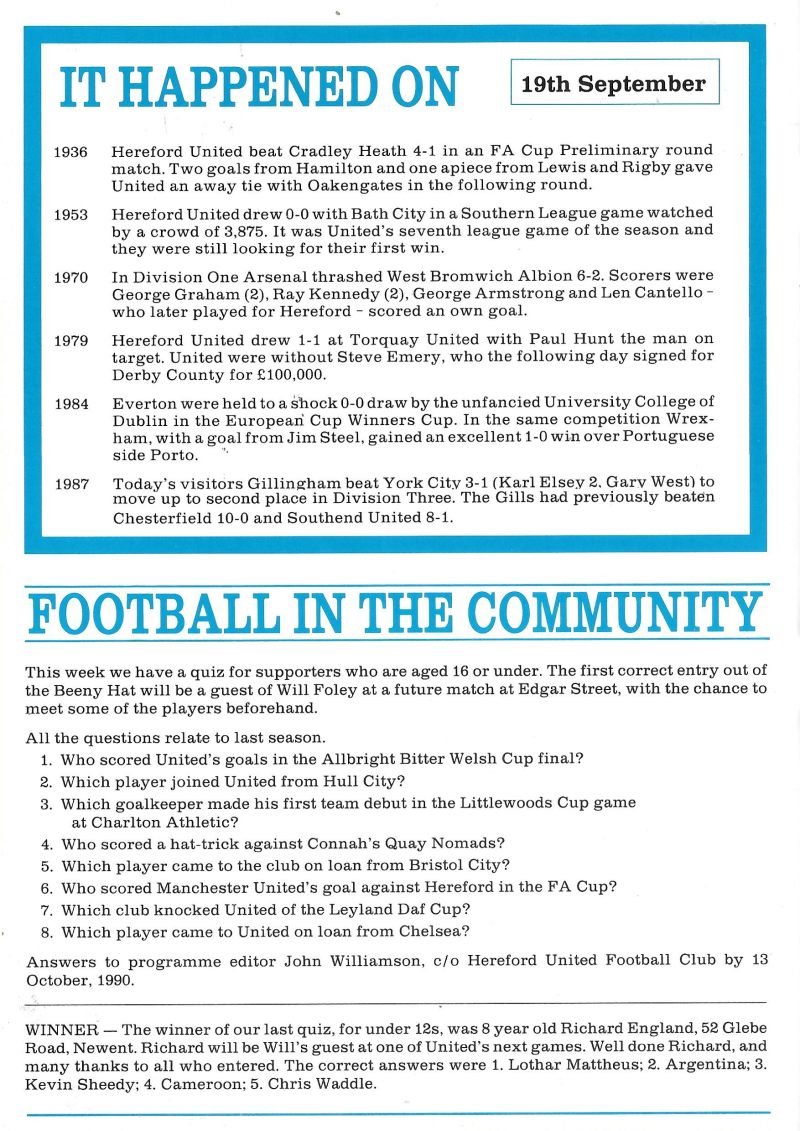 IT HAPPENED ON

19th September

1936 Hereford United beat Cradley Heath 4-1 in an FA Cup Preliminary round match. Two goals from Hamilton and one apiece from Lewis and Rigby gave United an away tie with Oakengates in the following round.

1953 Hereford United drew 0-0 with Bath City in a Southern League game watched by a crowd of 3,875. It was United's seventh league game of the season and they were still looking for their first win.

1970 In Division One Arsenal thrashed West Bromwich Albion 6-2. Scorers were George Graham (2), Ray Kennedy (2), George Armstrong and Len Cantello - who later played for Hereford - scored an own goal.

1979 Hereford United drew 1-1 at Torquay United with Paul Hunt the man on target. United were without Steve Emery, who the following day signed for Derby County for £100,000.

1984 Everton were held to a shock 0-0 draw by the unfancied University College of Dublin in the European Cup Winners Cup. In the same competition Wrexham, with a goal from Jim Steel, gained an excellent 1-0 win over Portuguese side Porto.

1987 Today's visitors Gillingham beat York City 3-1 (Karl Elsey 2, Gary West) to move up to second place in Division Three. The Gills had previously beaten Chesterfield 10-0 and Southend United 8-1.

FOOTBALL IN THE COMMUNITY

This week we have a quiz for supporters who are aged 16 or under. The first correct entry out of the Beeny Hat will be a guest of Will Foley at a future match at Edgar Street, with the chance to meet some of the players beforehand.

All the questions relate to last season.
1. Who scored United's goals in the Allbright Bitter Welsh Cup final?
2. Which player joined United from Hull City?
3. Which goalkeeper made his first team debut in the Littlewoods Cup game at Charlton Athletic?
4. Who scored a hat-trick against Connah's Quay Nomads?
5. Which player came to the club on loan from Bristol City?
6. Who scored Manchester United's goal against Hereford in the FA Cup?
7. Which club knocked United of the Leyland Daf Cup?
8. Which player came to United on loan from Chelsea?

Answers to programme editor John Williamson, c/o Hereford United Football Club by 13 October, 1990.

WINNER — The winner of our last quiz, for under 12s, was 8 year old Richard England, 52 Glebe Road, Newent. Richard will be Will's guest at one of United's next games. Well done Richard, and many thanks to all who entered. The correct answers were 1. Lothar Mattheus; 2. Argentina; 3. Kevin Sheedy; 4. Cameroon; 5. Chris Waddle.